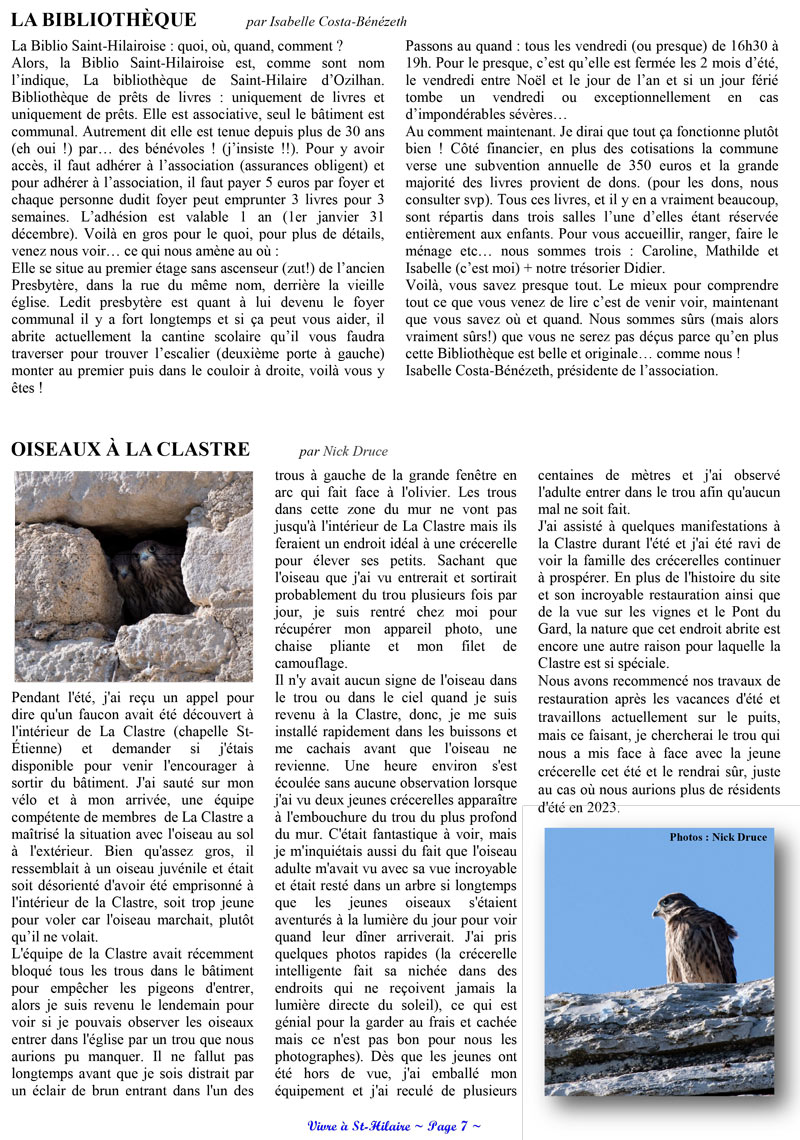 LA BIBLIOTHÈQUE par Isabelle Costa-Bénézeth

La Biblio Saint-Hilairoise : quoi, où, quand, comment ?
Alors, la Biblio Saint-Hilairoise est, comme sont nom l'indique, La bibliothèque de Saint-Hilaire d'Ozilhan. Bibliothèque de prêts de livres : uniquement de livres et uniquement de prêts. Elle est associative, seul le bâtiment est communal. Autrement dit elle est tenue depuis plus de 30 ans (eh oui !) par… des bénévoles ! (j'insiste !!). Pour y avoir accès, il faut adhérer à l'association (assurances obligent) et pour adhérer à l'association, il faut payer 5 euros par foyer et chaque personne dudit foyer peut emprunter 3 livres pour 3 semaines. L'adhésion est valable 1 an (1er janvier 31 décembre). Voilà en gros pour le quoi, pour plus de détails, venez nous voir… ce qui nous amène au où :
Elle se situe au premier étage sans ascenseur (zut!) de l'ancien Presbytère, dans la rue du même nom, derrière la vieille église. Ledit presbytère est quant à lui devenu le foyer communal il y a fort longtemps et si ça peut vous aider, il abrite actuellement la cantine scolaire qu'il vous faudra traverser pour trouver l'escalier (deuxième porte à gauche) monter au premier puis dans le couloir à droite, voilà vous y êtes !

Passons au quand : tous les vendredi (ou presque) de 16h30 à 19h. Pour le presque, c'est qu'elle est fermée les 2 mois d'été, le vendredi entre Noël et le jour de l'an et si un jour férié tombe un vendredi ou exceptionnellement en cas d'impondérables sévères…
Au comment maintenant. Je dirai que tout ça fonctionne plutôt bien ! Côté financier, en plus des cotisations la commune verse une subvention annuelle de 350 euros et la grande majorité des livres provient de dons. (pour les dons, nous consulter svp). Tous ces livres, et il y en a vraiment beaucoup, sont répartis dans trois salles l'une d'elles étant réservée entièrement aux enfants. Pour vous accueillir, ranger, faire le ménage etc… nous sommes trois : Caroline, Mathilde et Isabelle (c'est moi) + notre trésorier Didier.
Voilà, vous savez presque tout. Le mieux pour comprendre tout ce que vous venez de lire c'est de venir voir, maintenant que vous savez où et quand. Nous sommes sûrs (mais alors vraiment sûrs!) que vous ne serez pas déçus parce qu'en plus cette Bibliothèque est belle et originale… comme nous !
Isabelle Costa-Bénézeth, présidente de l'association.

OISEAUX À LA CLASTRE par Nick Druce

Pendant l'été, j'ai reçu un appel pour dire qu'un faucon avait été découvert à l'intérieur de La Clastre (chapelle St-Étienne) et demander si j'étais disponible pour venir l'encourager à sortir du bâtiment. J'ai sauté sur mon vélo et à mon arrivée, une équipe compétente de membres de La Clastre a maîtrisé la situation avec l'oiseau au sol à l'extérieur. Bien qu'assez gros, il ressemblait à un oiseau juvénile et était soit désorienté d'avoir été emprisonné à l'intérieur de la Clastre, soit trop jeune pour voler car l'oiseau marchait, plutôt qu'il ne volait.
L'équipe de la Clastre avait récemment bloqué tous les trous dans le bâtiment pour empêcher les pigeons d'entrer, alors je suis revenu le lendemain pour voir si je pouvais observer les oiseaux entrer dans l'église par un trou que nous aurions pu manquer. Il ne fallut pas longtemps avant que je sois distrait par un éclair de brun entrant dans l'un des trous à gauche de la grande fenêtre en arc qui fait face à l'olivier. Les trous dans cette zone du mur ne vont pas jusqu'à l'intérieur de La Clastre mais ils feraient un endroit idéal à une crécerelle pour élever ses petits. Sachant que l'oiseau que j'ai vu entrerait et sortirait probablement du trou plusieurs fois par jour, je suis rentré chez moi pour récupérer mon appareil photo, une chaise pliante et mon filet de camouflage.
Il n'y avait aucun signe de l'oiseau dans le trou ou dans le ciel quand je suis revenu à la Clastre, donc, je me suis installé rapidement dans les buissons et me cachais avant que l'oiseau ne revienne. Une heure environ s'est écoulée sans aucune observation lorsque j'ai vu deux jeunes crécerelles apparaître à l'embouchure du trou du plus profond du mur. C'était fantastique à voir, mais je m'inquiétais aussi du fait que l'oiseau adulte m'avait vu avec sa vue incroyable et était resté dans un arbre si longtemps que les jeunes oiseaux s'étaient aventurés à la lumière du jour pour voir quand leur dîner arriverait. J'ai pris quelques photos rapides (la crécerelle intelligente fait sa nichée dans des endroits qui ne reçoivent jamais la lumière directe du soleil), ce qui est génial pour la garder au frais et cachée mais ce n'est pas bon pour nous les photographes). Dès que les jeunes ont été hors de vue, j'ai emballé mon équipement et j'ai reculé de plusieurs centaines de mètres et j'ai observé l'adulte entrer dans le trou afin qu'aucun mal ne soit fait.
J'ai assisté à quelques manifestations à la Clastre durant l'été et j'ai été ravi de voir la famille des crécerelles continuer à prospérer. En plus de l'histoire du site et son incroyable restauration ainsi que de la vue sur les vignes et le Pont du Gard, la nature que cet endroit abrite est encore une autre raison pour laquelle la Clastre est si spéciale.
Nous avons recommencé nos travaux de restauration après les vacances d'été et travaillons actuellement sur le puits, mais ce faisant, je chercherai le trou qui nous a mis face à face avec la jeune crécerelle cet été et le rendrai sûr, juste au cas où nous aurions plus de résidents d'été en 2023.

Photos : Nick Druce

Vivre à St-Hilaire ~ Page 7 ~